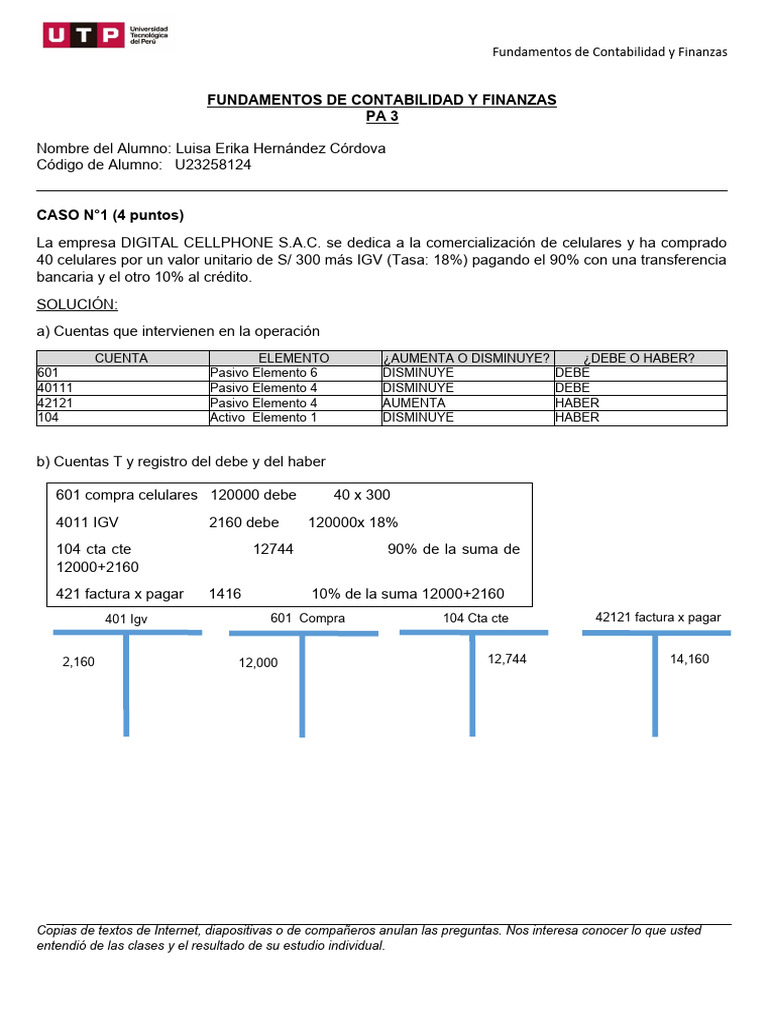 UTP Universidad Tecnológica del Perú

Fundamentos de Contabilidad y Finanzas

FUNDAMENTOS DE CONTABILIDAD Y FINANZAS
PA 3

Nombre del Alumno: Luisa Erika Hernández Córdova
Código de Alumno: U23258124

CASO N°1 (4 puntos)

La empresa DIGITAL CELLPHONE S.A.C. se dedica a la comercialización de celulares y ha comprado 40 celulares por un valor unitario de S/ 300 más IGV (Tasa: 18%) pagando el 90% con una transferencia bancaria y el otro 10% al crédito.

SOLUCIÓN:

a) Cuentas que intervienen en la operación

| CUENTA | ELEMENTO | ¿AUMENTA O DISMINUYE? | ¿DEBE O HABER? |
|---|---|---|---|
| 601 | Pasivo Elemento 6 | DISMINUYE | DEBE |
| 40111 | Pasivo Elemento 4 | DISMINUYE | DEBE |
| 42121 | Pasivo Elemento 4 | AUMENTA | HABER |
| 104 | Activo Elemento 1 | DISMINUYE | HABER |

b) Cuentas T y registro del debe y del haber

601 compra celulares 120000 debe 40 x 300
4011 IGV 2160 debe 120000x 18%
104 cta cte 12744 90% de la suma de 12000+2160
421 factura x pagar 1416 10% de la suma 12000+2160

401 Igv
2,160

601 Compra
12,000

104 Cta cte
12,744

42121 factura x pagar
14,160

Copias de textos de Internet, diapositivas o de compañeros anulan las preguntas. Nos interesa conocer lo que usted entendió de las clases y el resultado de su estudio individual.